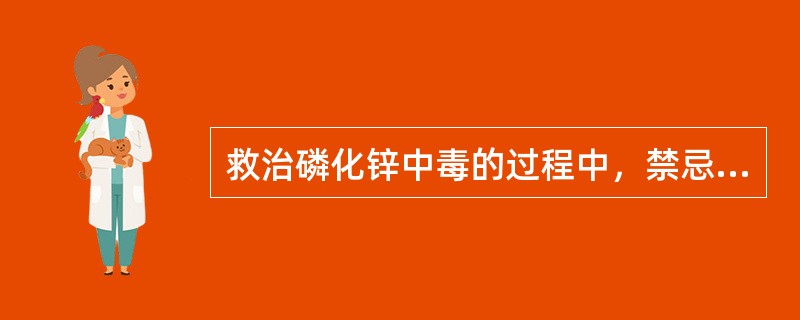 救治磷化锌中毒的过程中，禁忌...